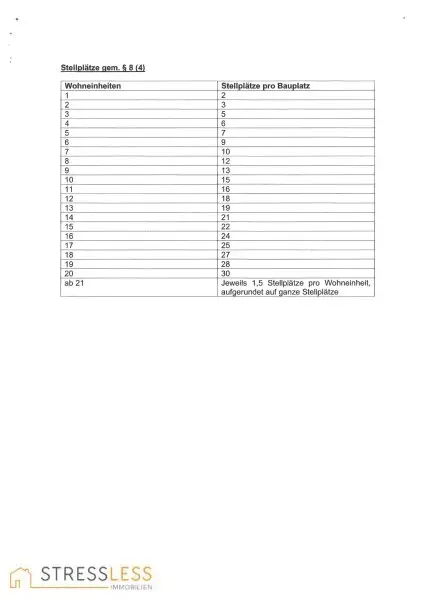 Stellplätze gem. § 8 (4)

| Wohneinheiten | Stellplätze pro Bauplatz |
|---|---|
| 1 | 2 |
| 2 | 3 |
| 3 | 5 |
| 4 | 6 |
| 5 | 7 |
| 6 | 9 |
| 7 | 10 |
| 8 | 12 |
| 9 | 13 |
| 10 | 15 |
| 11 | 16 |
| 12 | 18 |
| 13 | 19 |
| 14 | 21 |
| 15 | 22 |
| 16 | 24 |
| 17 | 25 |
| 18 | 27 |
| 19 | 28 |
| 20 | 30 |
| ab 21 | Jeweils 1,5 Stellplätze pro Wohneinheit, aufgerundet auf ganze Stellplätze |

STRESSLESS
IMMOBILIEN